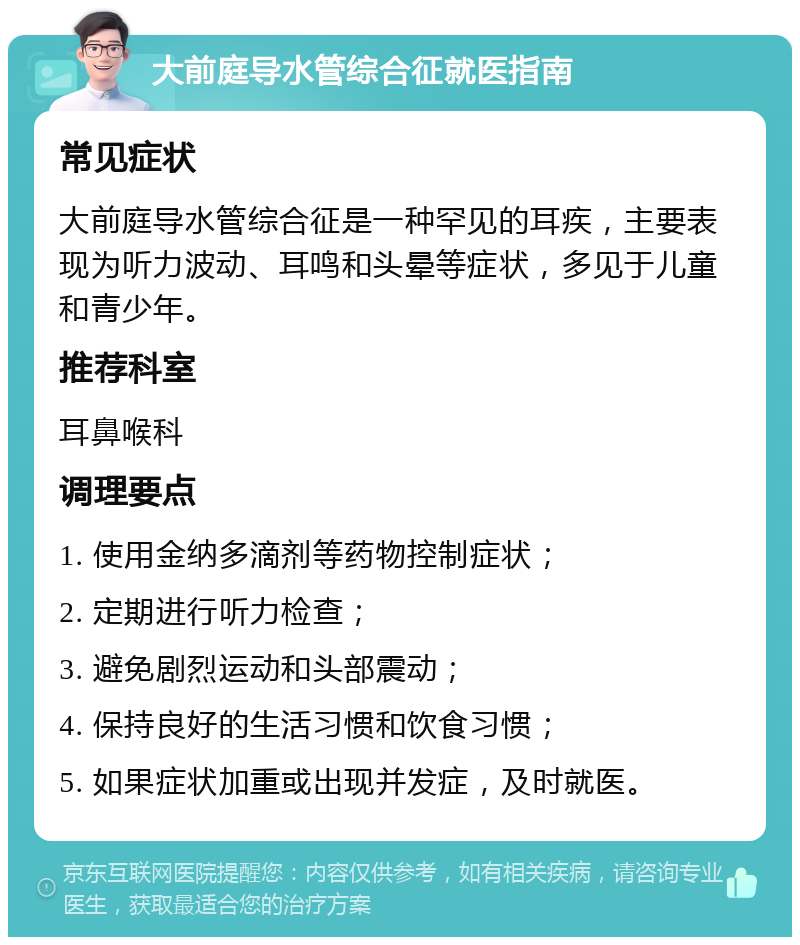 大前庭导水管综合征就医指南

常见症状

大前庭导水管综合征是一种罕见的耳疾，主要表现为听力波动、耳鸣和头晕等症状，多见于儿童和青少年。

推荐科室

耳鼻喉科

调理要点

1. 使用金纳多滴剂等药物控制症状；

2. 定期进行听力检查；

3. 避免剧烈运动和头部震动；

4. 保持良好的生活习惯和饮食习惯；

5. 如果症状加重或出现并发症，及时就医。

京东互联网医院提醒您：内容仅供参考，如有相关疾病，请咨询专业医生，获取最适合您的治疗方案